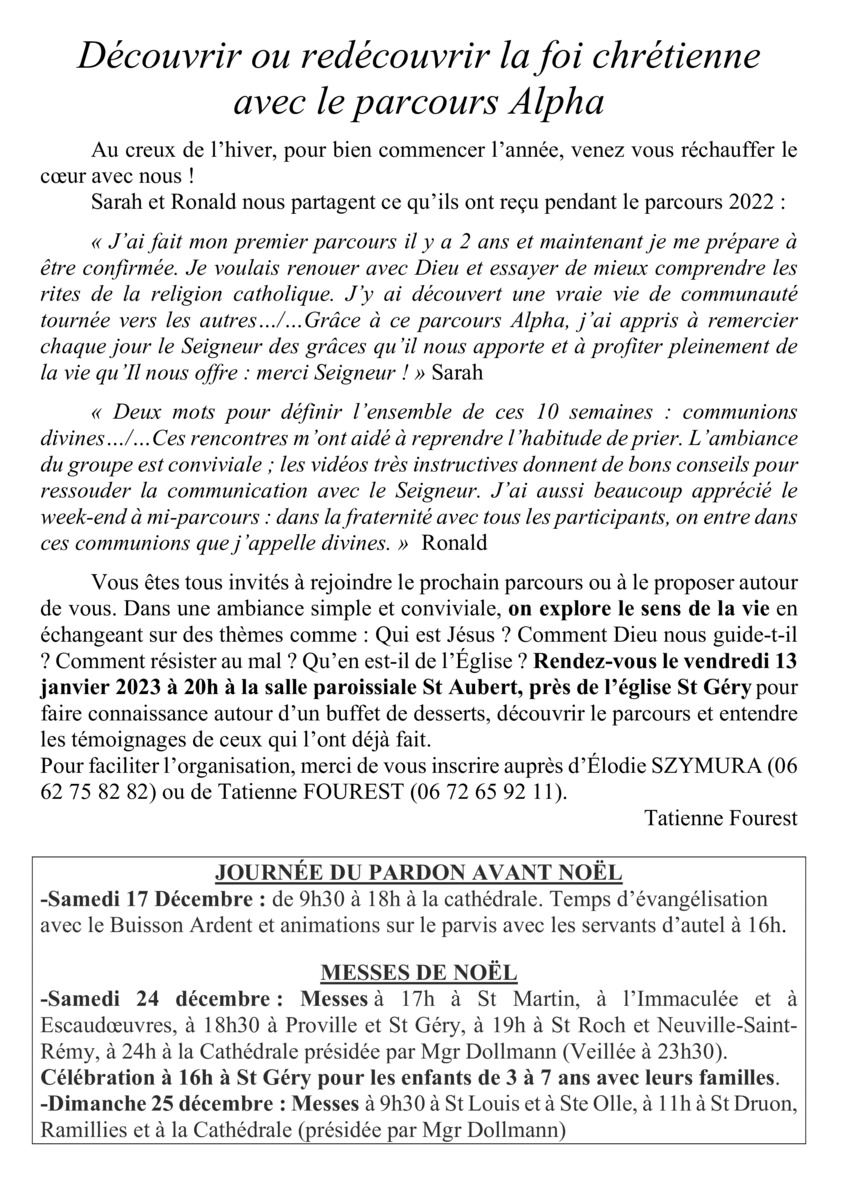 Découvrir ou redécouvrir la foi chrétienne avec le parcours Alpha

Au creux de l'hiver, pour bien commencer l'année, venez vous réchauffer le cœur avec nous !
Sarah et Ronald nous partagent ce qu'ils ont reçu pendant le parcours 2022 :

« J'ai fait mon premier parcours il y a 2 ans et maintenant je me prépare à être confirmée. Je voulais renouer avec Dieu et essayer de mieux comprendre les rites de la religion catholique. J'y ai découvert une vraie vie de communauté tournée vers les autres…/…Grâce à ce parcours Alpha, j'ai appris à remercier chaque jour le Seigneur des grâces qu'il nous apporte et à profiter pleinement de la vie qu'Il nous offre : merci Seigneur ! » Sarah

« Deux mots pour définir l'ensemble de ces 10 semaines : communions divines…/…Ces rencontres m'ont aidé à reprendre l'habitude de prier. L'ambiance du groupe est conviviale ; les vidéos très instructives donnent de bons conseils pour ressouder la communication avec le Seigneur. J'ai aussi beaucoup apprécié le week-end à mi-parcours : dans la fraternité avec tous les participants, on entre dans ces communions que j'appelle divines. » Ronald

Vous êtes tous invités à rejoindre le prochain parcours ou à le proposer autour de vous. Dans une ambiance simple et conviviale, on explore le sens de la vie en échangeant sur des thèmes comme : Qui est Jésus ? Comment Dieu nous guide-t-il ? Comment résister au mal ? Qu'en est-il de l'Église ? Rendez-vous le vendredi 13 janvier 2023 à 20h à la salle paroissiale St Aubert, près de l'église St Géry pour faire connaissance autour d'un buffet de desserts, découvrir le parcours et entendre les témoignages de ceux qui l'ont déjà fait.
Pour faciliter l'organisation, merci de vous inscrire auprès d'Élodie SZYMURA (06 62 75 82 82) ou de Tatienne FOUREST (06 72 65 92 11).

Tatienne Fourest

JOURNÉE DU PARDON AVANT NOËL
-Samedi 17 Décembre : de 9h30 à 18h à la cathédrale. Temps d'évangélisation avec le Buisson Ardent et animations sur le parvis avec les servants d'autel à 16h.

MESSES DE NOËL
-Samedi 24 décembre : Messes à 17h à St Martin, à l'Immaculée et à Escaudœuvres, à 18h30 à Proville et St Géry, à 19h à St Roch et Neuville-Saint-Rémy, à 24h à la Cathédrale présidée par Mgr Dollmann (Veillée à 23h30).
Célébration à 16h à St Géry pour les enfants de 3 à 7 ans avec leurs familles.
-Dimanche 25 décembre : Messes à 9h30 à St Louis et à Ste Olle, à 11h à St Druon, Ramillies et à la Cathédrale (présidée par Mgr Dollmann)